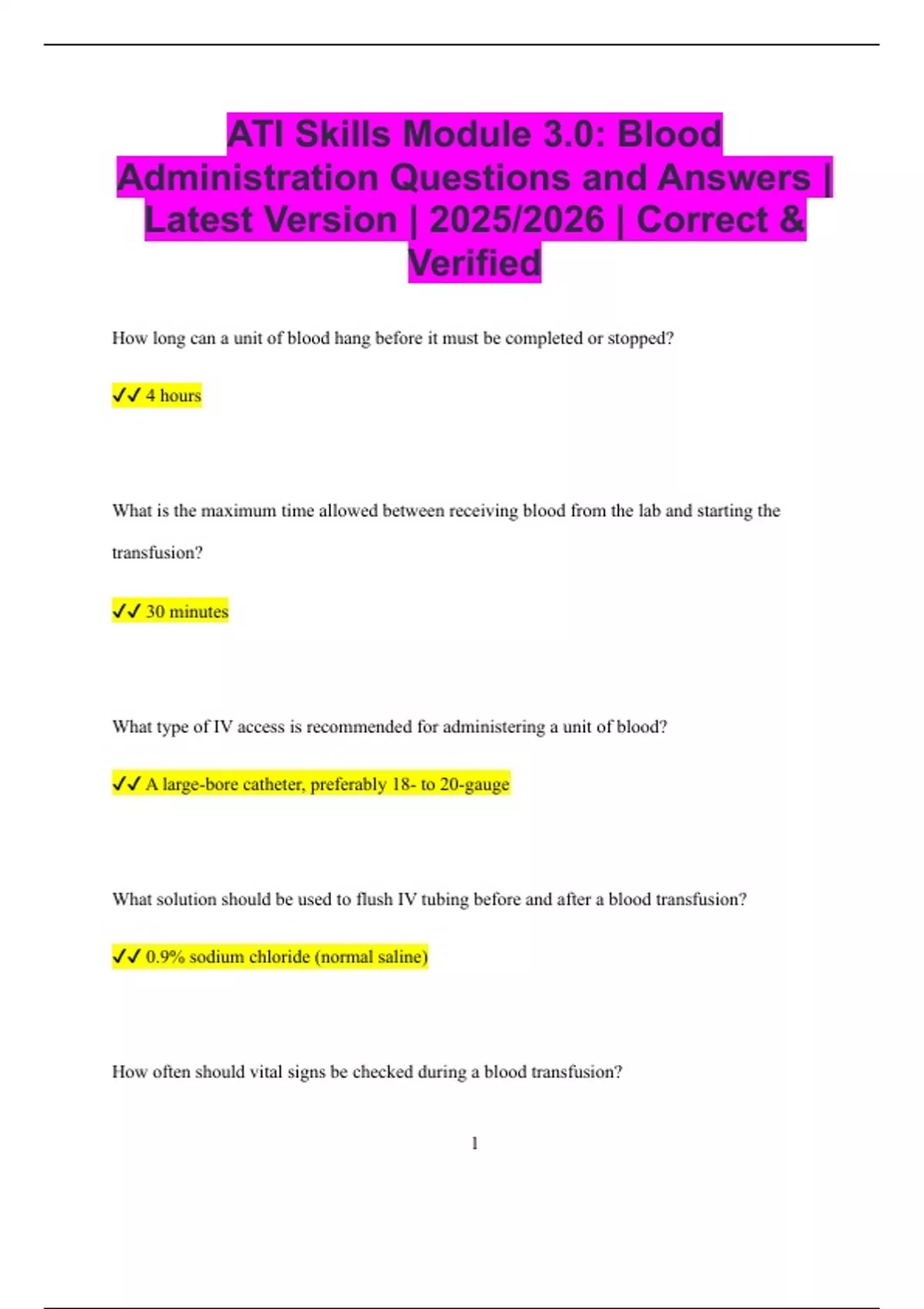 ATI Skills Module 3.0: Blood Administration Questions and Answers | Latest Version | 2025/2026 | Correct & Verified

How long can a unit of blood hang before it must be completed or stopped?

✓✓ 4 hours

What is the maximum time allowed between receiving blood from the lab and starting the transfusion?

✓✓ 30 minutes

What type of IV access is recommended for administering a unit of blood?

✓✓ A large-bore catheter, preferably 18- to 20-gauge

What solution should be used to flush IV tubing before and after a blood transfusion?

✓✓ 0.9% sodium chloride (normal saline)

How often should vital signs be checked during a blood transfusion?

1